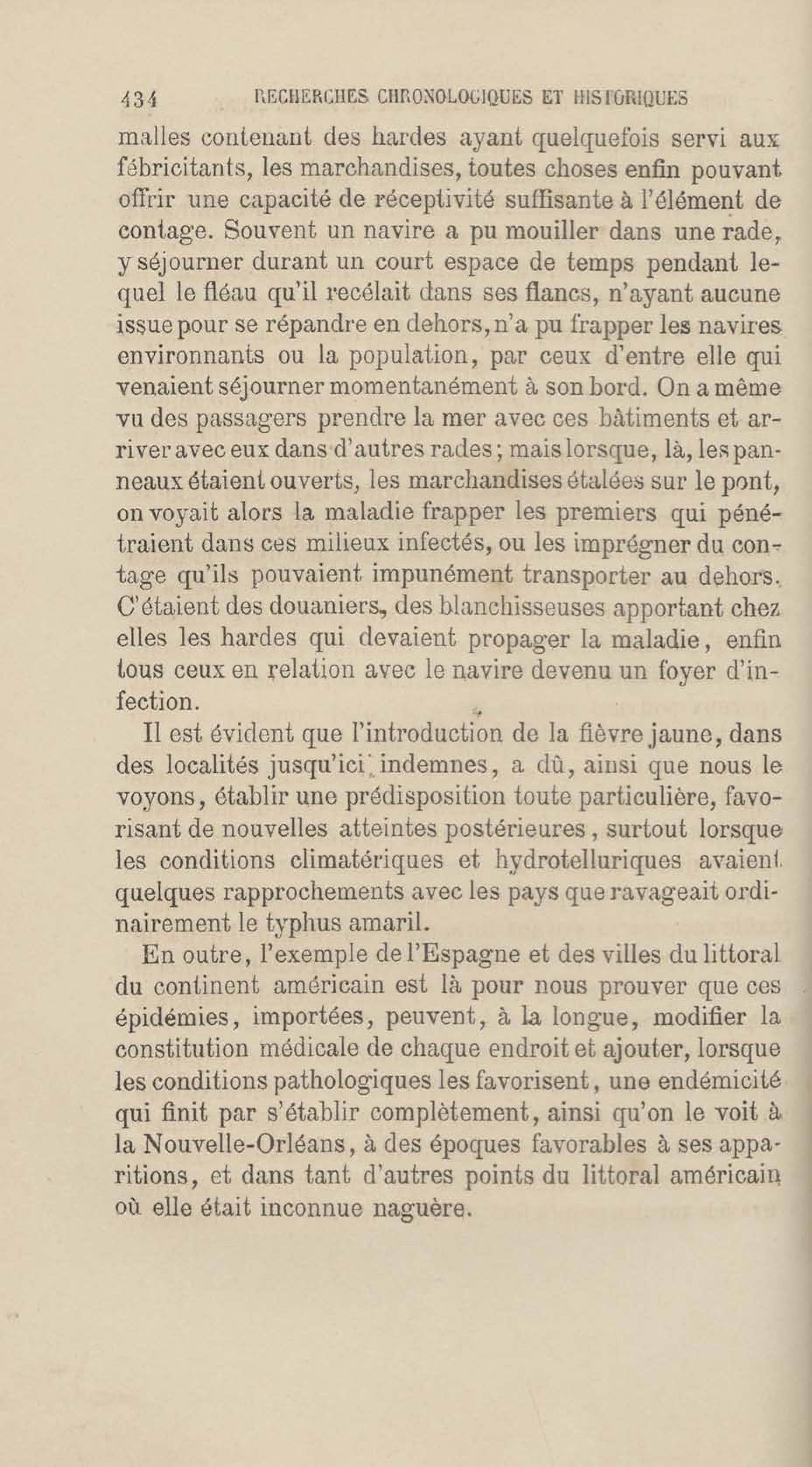 434 RECHERCHES CHRONOLOGIQUES ET HISTORIQUES

malles contenant des hardes ayant quelquefois servi aux fébricitants, les marchandises, toutes choses enfin pouvant offrir une capacité de réceptivité suffisante à l'élément de contage. Souvent un navire a pu mouiller dans une rade, y séjourner durant un court espace de temps pendant lequel le fléau qu'il recélait dans ses flancs, n'ayant aucune issue pour se répandre en dehors, n'a pu frapper les navires environnants ou la population, par ceux d'entre elle qui venaient séjourner momentanément à son bord. On a même vu des passagers prendre la mer avec ces bâtiments et arriver avec eux dans d'autres rades; mais lorsque, là, les panneaux étaient ouverts, les marchandises étalées sur le pont, on voyait alors la maladie frapper les premiers qui pénétraient dans ces milieux infectés, ou les imprégner du contage qu'ils pouvaient impunément transporter au dehors. C'étaient des douaniers, des blanchisseuses apportant chez elles les hardes qui devaient propager la maladie, enfin tous ceux en relation avec le navire devenu un foyer d'infection.

Il est évident que l'introduction de la fièvre jaune, dans des localités jusqu'ici indemnes, a dû, ainsi que nous le voyons, établir une prédisposition toute particulière, favorisant de nouvelles atteintes postérieures, surtout lorsque les conditions climatériques et hydrotelluriques avaient quelques rapprochements avec les pays que ravageait ordinairement le typhus amaril.

En outre, l'exemple de l'Espagne et des villes du littoral du continent américain est là pour nous prouver que ces épidémies, importées, peuvent, à la longue, modifier la constitution médicale de chaque endroit et ajouter, lorsque les conditions pathologiques les favorisent, une endémicité qui finit par s'établir complètement, ainsi qu'on le voit à la Nouvelle-Orléans, à des époques favorables à ses apparitions, et dans tant d'autres points du littoral américain où elle était inconnue naguère.